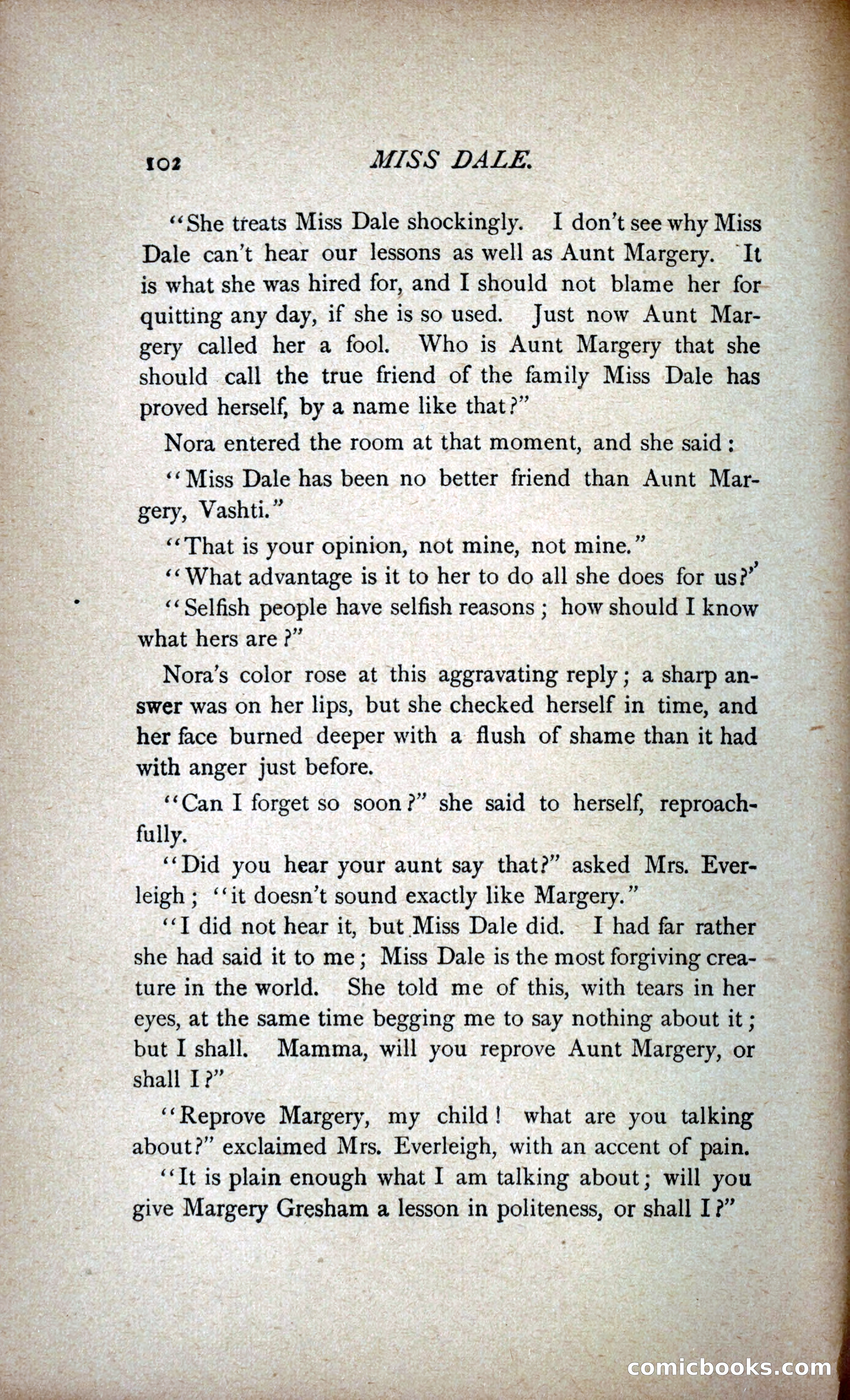 102 MISS DALE.

"She treats Miss Dale shockingly. I don't see why Miss Dale can't hear our lessons as well as Aunt Margery. It is what she was hired for, and I should not blame her for quitting any day, if she is so used. Just now Aunt Margery called her a fool. Who is Aunt Margery that she should call the true friend of the family Miss Dale has proved herself, by a name like that?"

Nora entered the room at that moment, and she said:

"Miss Dale has been no better friend than Aunt Margery, Vashti."

"That is your opinion, not mine, not mine."

"What advantage is it to her to do all she does for us?"

"Selfish people have selfish reasons; how should I know what hers are?"

Nora's color rose at this aggravating reply; a sharp answer was on her lips, but she checked herself in time, and her face burned deeper with a flush of shame than it had with anger just before.

"Can I forget so soon?" she said to herself, reproachfully.

"Did you hear your aunt say that?" asked Mrs. Everleigh; "it doesn't sound exactly like Margery."

"I did not hear it, but Miss Dale did. I had far rather she had said it to me; Miss Dale is the most forgiving creature in the world. She told me of this, with tears in her eyes, at the same time begging me to say nothing about it; but I shall. Mamma, will you reprove Aunt Margery, or shall I?"

"Reprove Margery, my child! what are you talking about?" exclaimed Mrs. Everleigh, with an accent of pain.

"It is plain enough what I am talking about; will you give Margery Gresham a lesson in politeness, or shall I?"

comicbooks.com